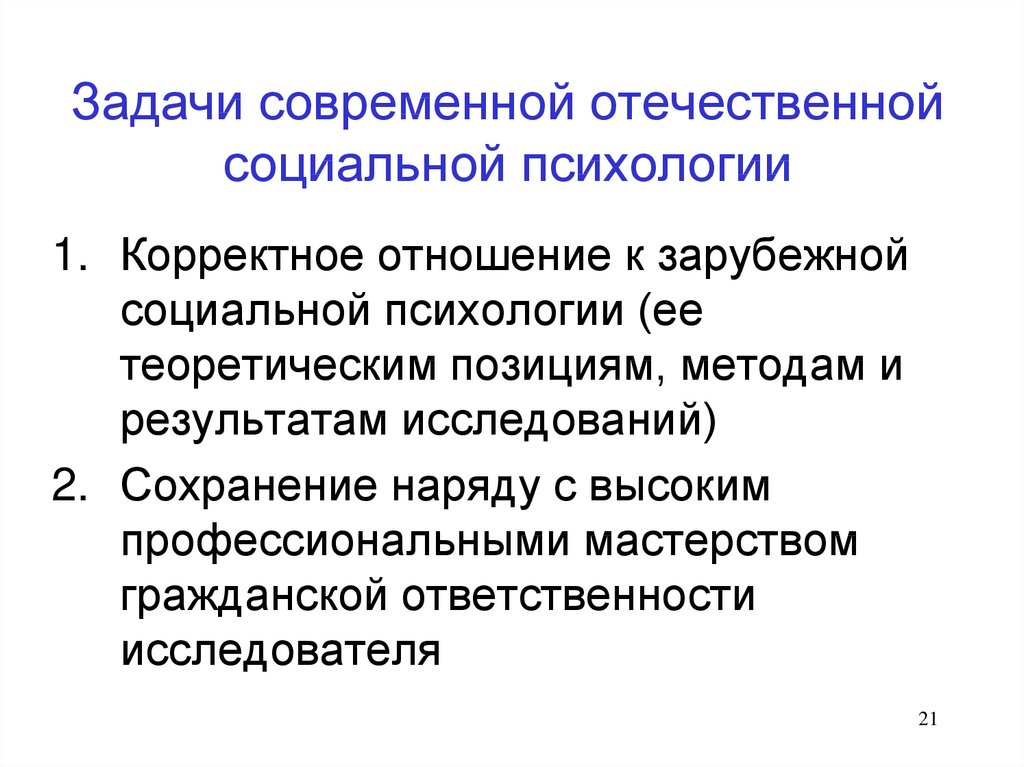 Задачи современной отечественной социальной психологии

1. Корректное отношение к зарубежной социальной психологии (ее теоретическим позициям, методам и результатам исследований)
2. Сохранение наряду с высоким профессиональными мастерством гражданской ответственности исследователя

21